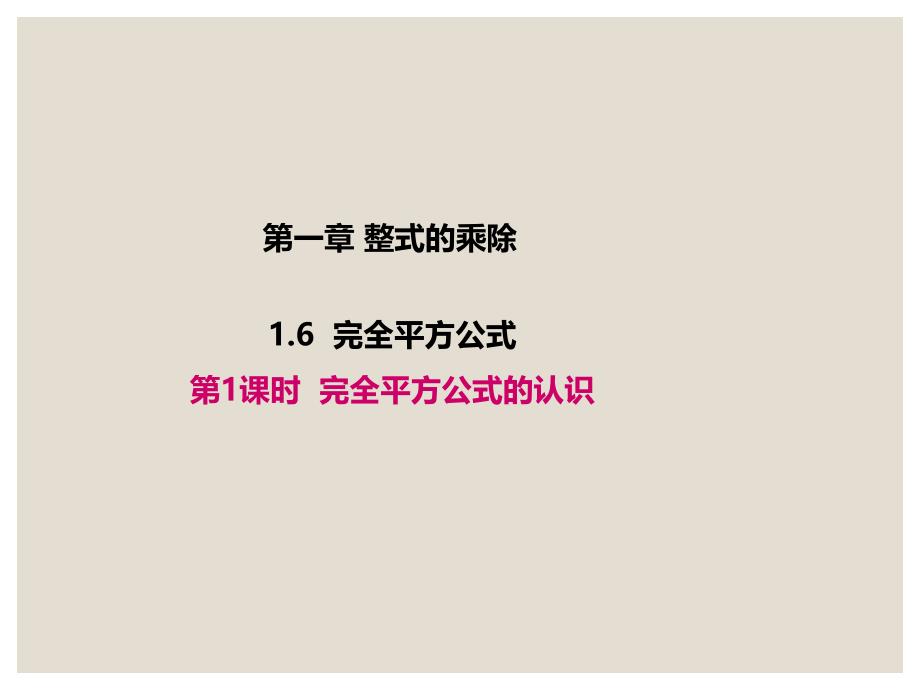 第一章 整式的乘除

1.6 完全平方公式

第1课时 完全平方公式的认识